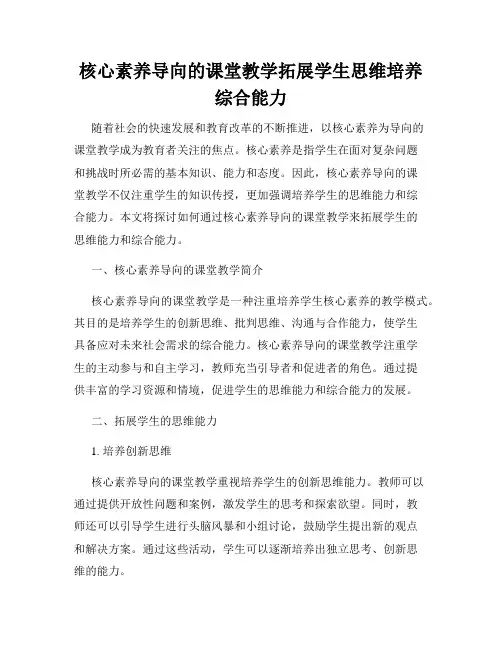 核心素养导向的课堂教学拓展学生思维培养综合能力

随着社会的快速发展和教育改革的不断推进，以核心素养为导向的课堂教学成为教育者关注的焦点。核心素养是指学生在面对复杂问题和挑战时所必需的基本知识、能力和态度。因此，核心素养导向的课堂教学不仅注重学生的知识传授，更加强调培养学生的思维能力和综合能力。本文将探讨如何通过核心素养导向的课堂教学来拓展学生的思维能力和综合能力。

一、核心素养导向的课堂教学简介

核心素养导向的课堂教学是一种注重培养学生核心素养的教学模式。其目的是培养学生的创新思维、批判思维、沟通与合作能力，使学生具备应对未来社会需求的综合能力。核心素养导向的课堂教学注重学生的主动参与和自主学习，教师充当引导者和促进者的角色。通过提供丰富的学习资源和情境，促进学生的思维能力和综合能力的发展。

二、拓展学生的思维能力

1. 培养创新思维

核心素养导向的课堂教学重视培养学生的创新思维能力。教师可以通过提供开放性问题和案例，激发学生的思考和探索欲望。同时，教师还可以引导学生进行头脑风暴和小组讨论，鼓励学生提出新的观点和解决方案。通过这些活动，学生可以逐渐培养出独立思考、创新思维的能力。